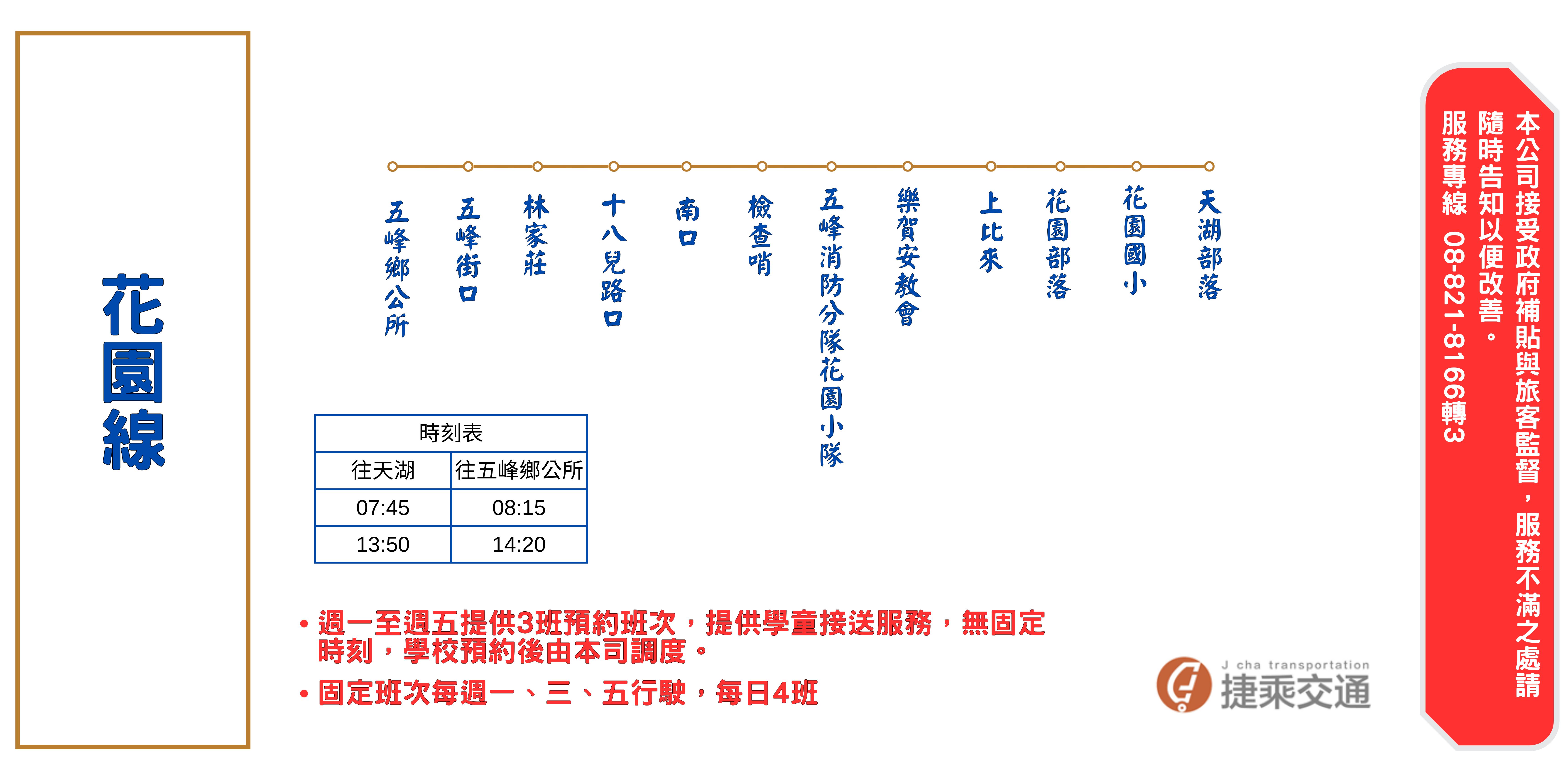 花園線

五峰鄉公所

五峰街口

林家莊

十八兒路口

南口

檢查哨

五峰消防分隊花園小隊

樂賀安教會

上比來

花園部落

花園國小

天湖部落

| 時刻表 | |
|---|---|
| 往天湖 | 往五峰鄉公所 |
| 07:45 | 08:15 |
| 13:50 | 14:20 |

• 週一至週五提供3班預約班次，提供學童接送服務，無固定時刻，學校預約後由本司調度。

• 固定班次每週一、三、五行駛，每日4班

J cha transportation
捷乘交通

本公司接受政府補貼與旅客監督，服務不滿之處請隨時告知以便改善。
服務專線 08-821-8166轉3